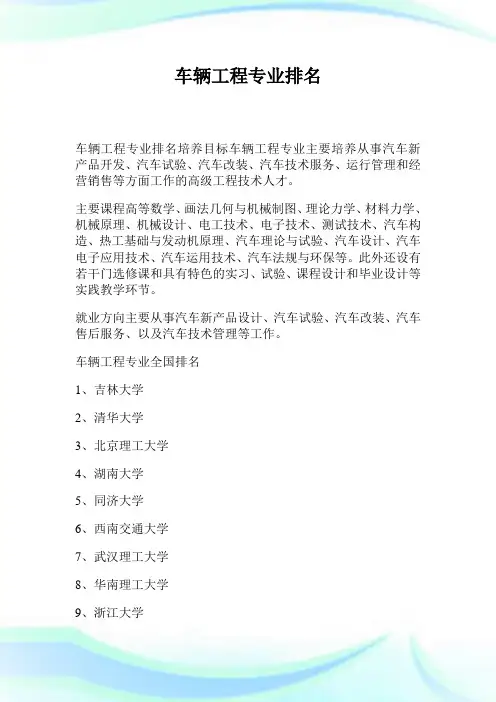 车辆工程专业排名

车辆工程专业排名培养目标车辆工程专业主要培养从事汽车新产品开发、汽车试验、汽车改装、汽车技术服务、运行管理和经营销售等方面工作的高级工程技术人才。

主要课程高等数学、画法几何与机械制图、理论力学、材料力学、机械原理、机械设计、电工技术、电子技术、测试技术、汽车构造、热工基础与发动机原理、汽车理论与试验、汽车设计、汽车电子应用技术、汽车运用技术、汽车法规与环保等。此外还设有若干门选修课和具有特色的实习、试验、课程设计和毕业设计等实践教学环节。

就业方向主要从事汽车新产品设计、汽车试验、汽车改装、汽车售后服务、以及汽车技术管理等工作。

车辆工程专业全国排名

1、吉林大学

2、清华大学

3、北京理工大学

4、湖南大学

5、同济大学

6、西南交通大学

7、武汉理工大学

8、华南理工大学

9、浙江大学